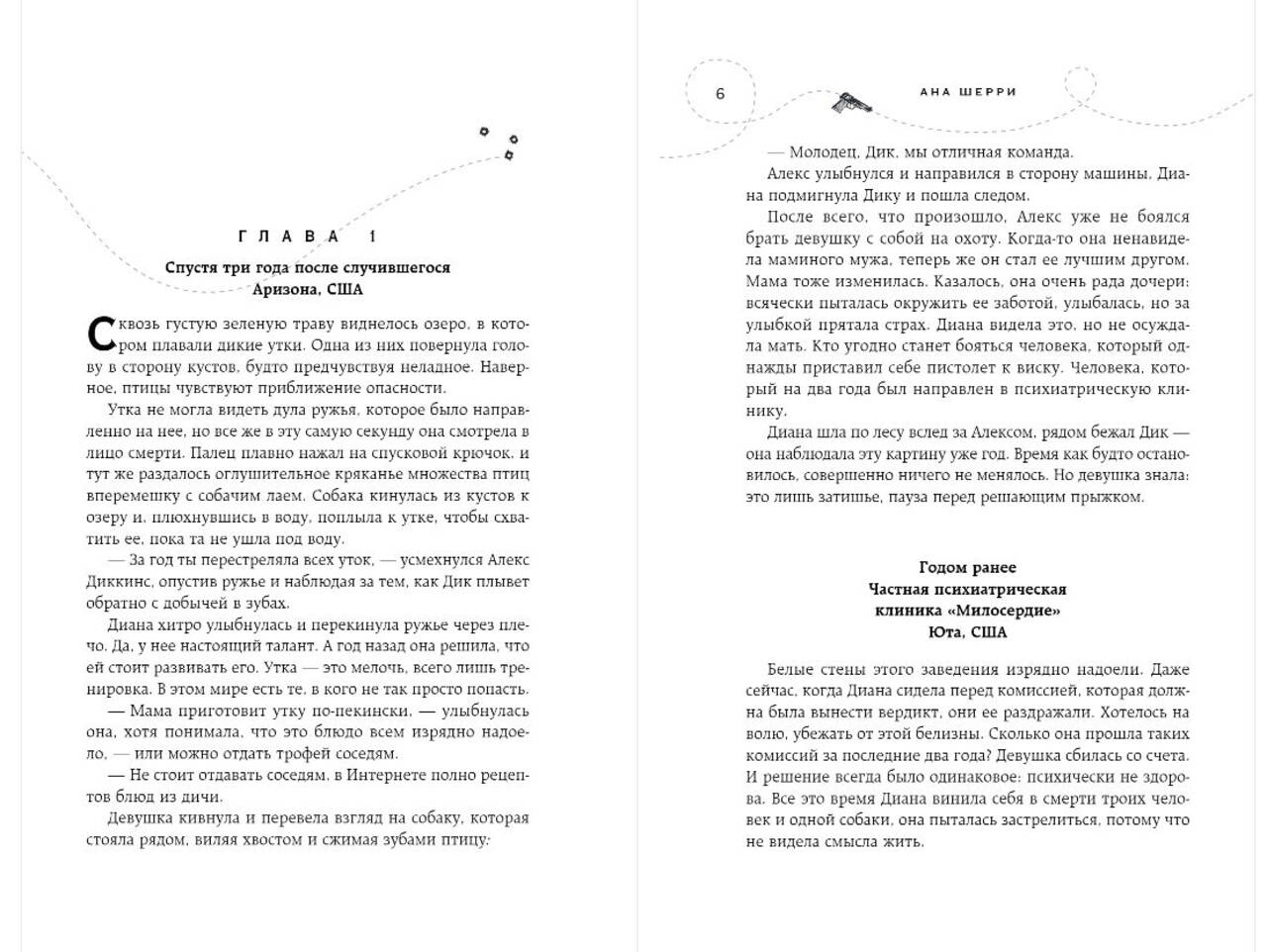 ГЛАВА 1

Спустя три года после случившегося
Аризона, США

Сквозь густую зеленую траву виднелось озеро, в котором плавали дикие утки. Одна из них повернула голову в сторону кустов, будто предчувствуя неладное. Наверное, птицы чувствуют приближение опасности.

Утка не могла видеть дула ружья, которое было направленно на нее, но все же в эту самую секунду она смотрела в лицо смерти. Палец плавно нажал на спусковой крючок, и тут же раздалось оглушительное кряканье множества птиц вперемешку с собачим лаем. Собака кинулась из кустов к озеру и, плюхнувшись в воду, поплыла к утке, чтобы схватить ее, пока та не ушла под воду.

— За год ты перестреляла всех уток, — усмехнулся Алекс Диккинс, опустив ружье и наблюдая за тем, как Дик плывет обратно с добычей в зубах.

Диана хитро улыбнулась и перекинула ружье через плечо. Да, у нее настоящий талант. А год назад она решила, что ей стоит развивать его. Утка — это мелочь, всего лишь тренировка. В этом мире есть те, в кого не так просто попасть.

— Мама приготовит утку по-пекински, — улыбнулась она, хотя понимала, что это блюдо всем изрядно надоело, — или можно отдать трофей соседям.

— Не стоит отдавать соседям, в Интернете полно рецептов блюд из дичи.

Девушка кивнула и перевела взгляд на собаку, которая стояла рядом, виляя хвостом и сжимая зубами птицу.

6 АНА ШЕРРИ

— Молодец, Дик, мы отличная команда.

Алекс улыбнулся и направился в сторону машины. Диана подмигнула Дику и пошла следом.

После всего, что произошло, Алекс уже не боялся брать девушку с собой на охоту. Когда-то она ненавидела маминого мужа, теперь же он стал ее лучшим другом. Мама тоже изменилась. Казалось, она очень рада дочери: всячески пыталась окружить ее заботой, улыбалась, но за улыбкой прятала страх. Диана видела это, но не осуждала мать. Кто угодно станет бояться человека, который однажды приставил себе пистолет к виску. Человека, который на два года был направлен в психиатрическую клинику.

Диана шла по лесу вслед за Алексом, рядом бежал Дик — она наблюдала эту картину уже год. Время как будто остановилось, совершенно ничего не менялось. Но девушка знала: это лишь затишье, пауза перед решающим прыжком.

Годом ранее
Частная психиатрическая
клиника «Милосердие»
Юта, США

Белые стены этого заведения изрядно надоели. Даже сейчас, когда Диана сидела перед комиссией, которая должна была вынести вердикт, они ее раздражали. Хотелось на волю, убежать от этой белизны. Сколько она прошла таких комиссий за последние два года? Девушка сбилась со счета. И решение всегда было одинаковое: психически не здорова. Все это время Диана винила себя в смерти троих человек и одной собаки, она пыталась застрелиться, потому что не видела смысла жить.